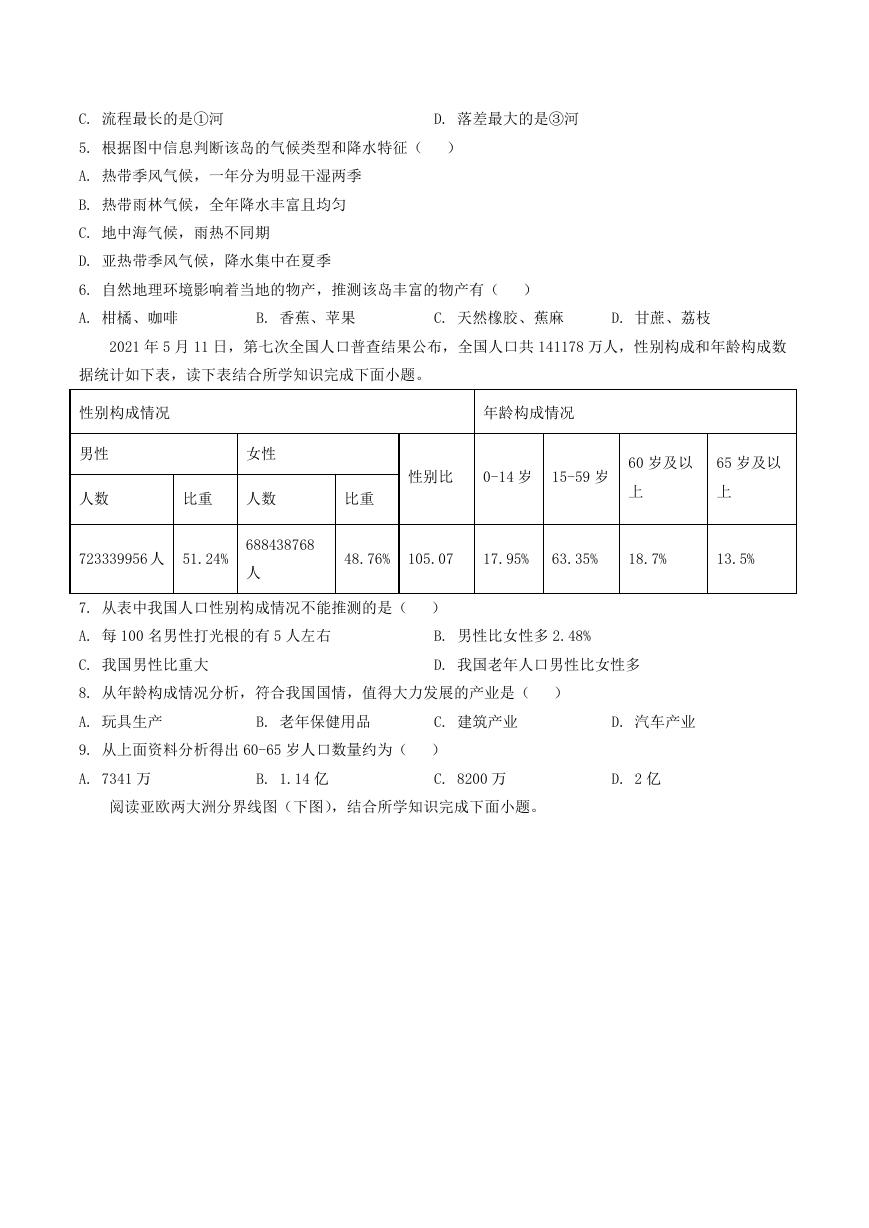 C. 流程最长的是①河　　　　　　　　　　D. 落差最大的是③河

5. 根据图中信息判断该岛的气候类型和降水特征（　　）

A. 热带季风气候，一年分为明显干湿两季

B. 热带雨林气候，全年降水丰富且均匀

C. 地中海气候，雨热不同期

D. 亚热带季风气候，降水集中在夏季

6. 自然地理环境影响着当地的物产，推测该岛丰富的物产有（　　）

A. 柑橘、咖啡　　B. 香蕉、苹果　　C. 天然橡胶、蕉麻　　D. 甘蔗、荔枝

2021 年 5 月 11 日，第七次全国人口普查结果公布，全国人口共 141178 万人，性别构成和年龄构成数据统计如下表，读下表结合所学知识完成下面小题。

| 性别构成情况 | | | | | 年龄构成情况 | | | |
|---|---|---|---|---|---|---|---|---|
| 男性 | | 女性 | | 性别比 | 0-14 岁 | 15-59 岁 | 60 岁及以上 | 65 岁及以上 |
| 人数 | 比重 | 人数 | 比重 | | | | | |
| 723339956 人 | 51.24% | 688438768 人 | 48.76% | 105.07 | 17.95% | 63.35% | 18.7% | 13.5% |

7. 从表中我国人口性别构成情况不能推测的是（　　）

A. 每 100 名男性打光棍的有 5 人左右　　　　B. 男性比女性多 2.48%

C. 我国男性比重大　　　　　　　　　　　　D. 我国老年人口男性比女性多

8. 从年龄构成情况分析，符合我国国情，值得大力发展的产业是（　　）

A. 玩具生产　　B. 老年保健用品　　C. 建筑产业　　D. 汽车产业

9. 从上面资料分析得出 60-65 岁人口数量约为（　　）

A. 7341 万　　B. 1.14 亿　　C. 8200 万　　D. 2 亿

阅读亚欧两大洲分界线图（下图），结合所学知识完成下面小题。